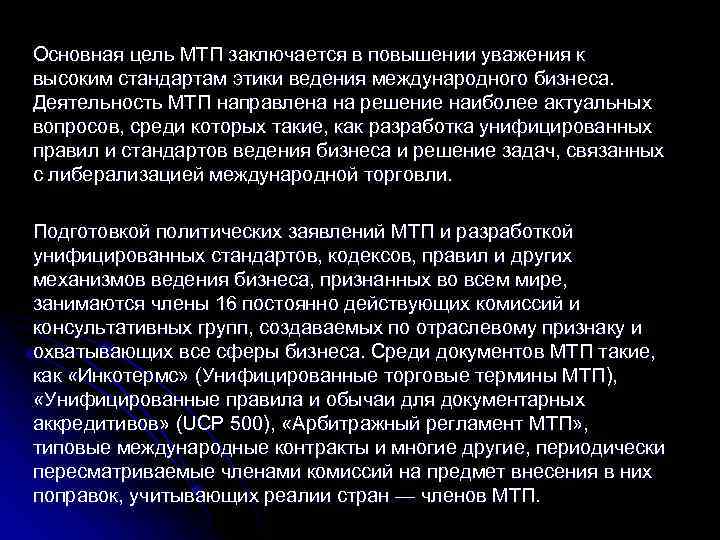 Основная цель МТП заключается в повышении уважения к высоким стандартам этики ведения международного бизнеса. Деятельность МТП направлена на решение наиболее актуальных вопросов, среди которых такие, как разработка унифицированных правил и стандартов ведения бизнеса и решение задач, связанных с либерализацией международной торговли.

Подготовкой политических заявлений МТП и разработкой унифицированных стандартов, кодексов, правил и других механизмов ведения бизнеса, признанных во всем мире, занимаются члены 16 постоянно действующих комиссий и консультативных групп, создаваемых по отраслевому признаку и охватывающих все сферы бизнеса. Среди документов МТП такие, как «Инкотермс» (Унифицированные торговые термины МТП), «Унифицированные правила и обычаи для документарных аккредитивов» (UCP 500), «Арбитражный регламент МТП», типовые международные контракты и многие другие, периодически пересматриваемые членами комиссий на предмет внесения в них поправок, учитывающих реалии стран — членов МТП.